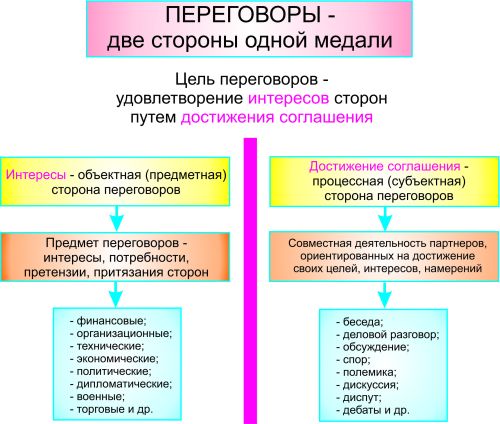 ПЕРЕГОВОРЫ -
две стороны одной медали

Цель переговоров -
удовлетворение интересов сторон
путем достижения соглашения

Интересы - объектная (предметная) сторона переговоров

Предмет переговоров - интересы, потребности, претензии, притязания сторон

- финансовые;
- организационные;
- технические;
- экономические;
- политические;
- дипломатические;
- военные;
- торговые и др.

Достижение соглашения - процессная (субъектная) сторона переговоров

Совместная деятельность партнеров, ориентированных на достижение своих целей, интересов, намерений

- беседа;
- деловой разговор;
- обсуждение;
- спор;
- полемика;
- дискуссия;
- диспут;
- дебаты и др.